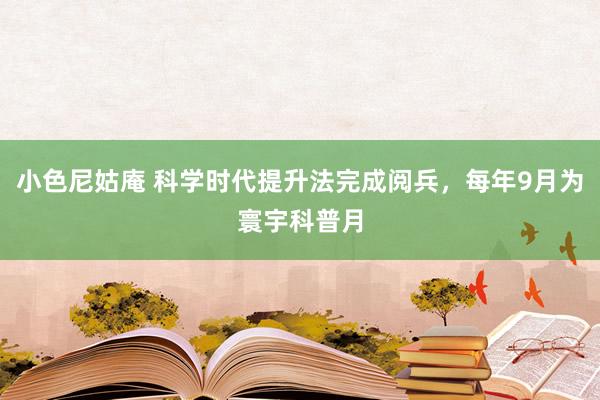 小色尼姑庵 科学时代提升法完成阅兵，每年9月为寰宇科普月